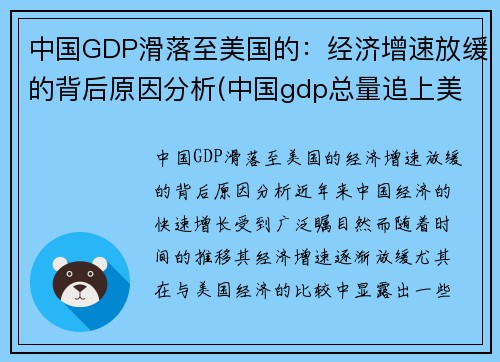 中国GDP滑落至美国的：经济增速放缓的背后原因分析(中国gdp总量追上美

中国GDP滑落至美国的经济增速放缓的背后原因分析近年来中国经济的快速增长受到广泛瞩目然而随着时间的推移其经济增速逐渐放缓尤其在与美国经济的比较中显露出一些